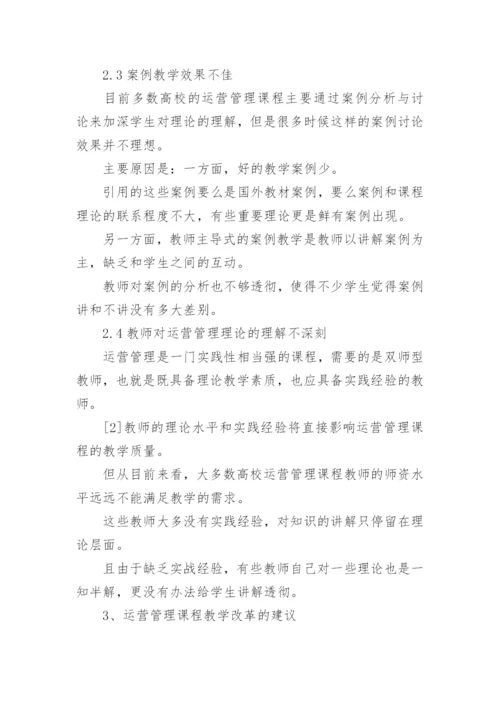 2.3 案例教学效果不佳

目前多数高校的运营管理课程主要通过案例分析与讨论来加深学生对理论的理解，但是很多时候这样的案例讨论效果并不理想。

主要原因是：一方面，好的教学案例少。

引用的这些案例要么是国外教材案例，要么案例和课程理论的联系程度不大，有些重要理论更是鲜有案例出现。

另一方面，教师主导式的案例教学是教师以讲解案例为主，缺乏和学生之间的互动。

教师对案例的分析也不够透彻，使得不少学生觉得案例讲和不讲没有多大差别。

2.4 教师对运营管理理论的理解不深刻

运营管理是一门实践性相当强的课程，需要的是双师型教师，也就是既具备理论教学素质，也应具备实践经验的教师。

[2]教师的理论水平和实践经验将直接影响运营管理课程的教学质量。

但从目前来看，大多数高校运营管理课程教师的师资水平远远不能满足教学的需求。

这些教师大多没有实践经验，对知识的讲解只停留在理论层面。

且由于缺乏实战经验，有些教师自己对一些理论也是一知半解，更没有办法给学生讲解透彻。

3、运营管理课程教学改革的建议